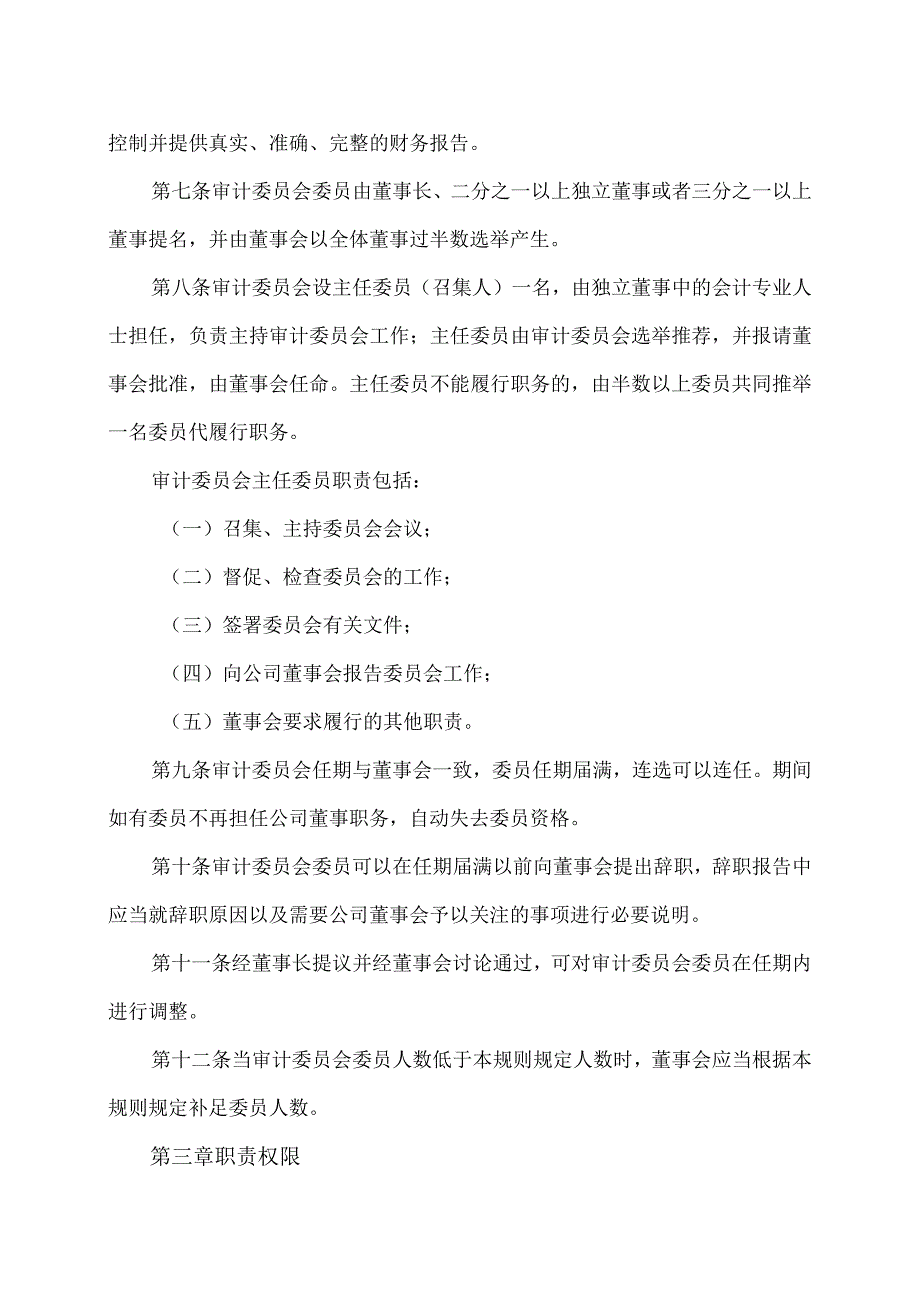 控制并提供真实、准确、完整的财务报告。

第七条审计委员会委员由董事长、二分之一以上独立董事或者三分之一以上董事提名，并由董事会以全体董事过半数选举产生。

第八条审计委员会设主任委员（召集人）一名，由独立董事中的会计专业人士担任，负责主持审计委员会工作；主任委员由审计委员会选举推荐，并报请董事会批准，由董事会任命。主任委员不能履行职务的，由半数以上委员共同推举一名委员代履行职务。

审计委员会主任委员职责包括：

（一）召集、主持委员会会议；

（二）督促、检查委员会的工作；

（三）签署委员会有关文件；

（四）向公司董事会报告委员会工作；

（五）董事会要求履行的其他职责。

第九条审计委员会任期与董事会一致，委员任期届满，连选可以连任。期间如有委员不再担任公司董事职务，自动失去委员资格。

第十条审计委员会委员可以在任期届满以前向董事会提出辞职，辞职报告中应当就辞职原因以及需要公司董事会予以关注的事项进行必要说明。

第十一条经董事长提议并经董事会讨论通过，可对审计委员会委员在任期内进行调整。

第十二条当审计委员会委员人数低于本规则规定人数时，董事会应当根据本规则规定补足委员人数。

第三章职责权限